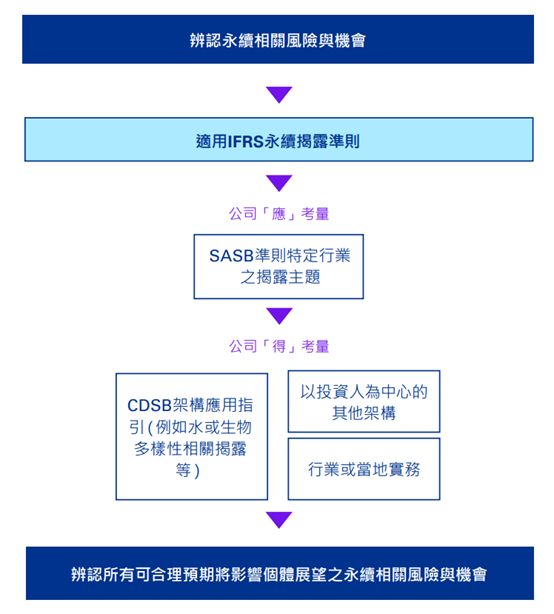 辨認永續相關風險與機會

適用IFRS永續揭露準則

公司「應」考量

SASB準則特定行業之揭露主題

公司「得」考量

CDSB架構應用指引(例如水或生物多樣性相關揭露等)

以投資人為中心的其他架構

行業或當地實務

辨認所有可合理預期將影響個體展望之永續相關風險與機會